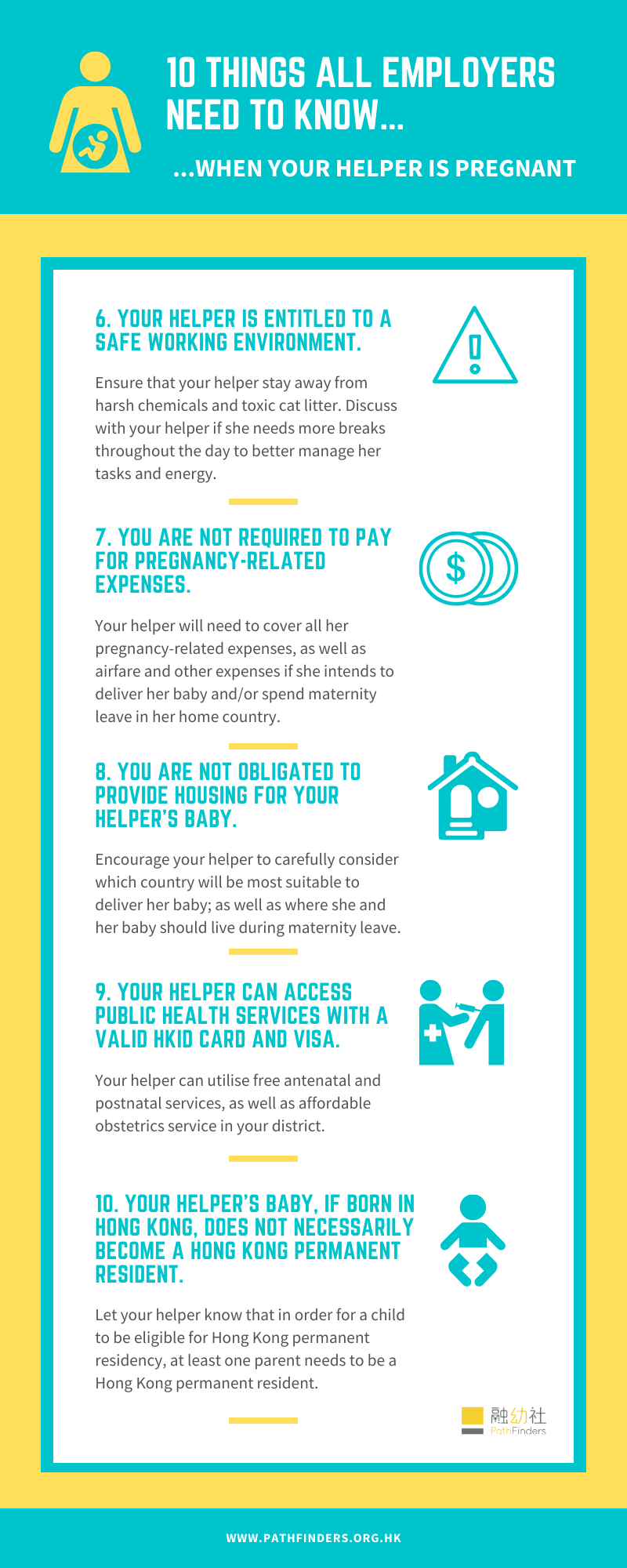 10 THINGS ALL EMPLOYERS NEED TO KNOW...

...WHEN YOUR HELPER IS PREGNANT

6. YOUR HELPER IS ENTITLED TO A SAFE WORKING ENVIRONMENT.

Ensure that your helper stay away from harsh chemicals and toxic cat litter. Discuss with your helper if she needs more breaks throughout the day to better manage her tasks and energy.

7. YOU ARE NOT REQUIRED TO PAY FOR PREGNANCY-RELATED EXPENSES.

$

Your helper will need to cover all her pregnancy-related expenses, as well as airfare and other expenses if she intends to deliver her baby and/or spend maternity leave in her home country.

8. YOU ARE NOT OBLIGATED TO PROVIDE HOUSING FOR YOUR HELPER'S BABY.

Encourage your helper to carefully consider which country will be most suitable to deliver her baby; as well as where she and her baby should live during maternity leave.

9. YOUR HELPER CAN ACCESS PUBLIC HEALTH SERVICES WITH A VALID HKID CARD AND VISA.

Your helper can utilise free antenatal and postnatal services, as well as affordable obstetrics service in your district.

10. YOUR HELPER'S BABY, IF BORN IN HONG KONG, DOES NOT NECESSARILY BECOME A HONG KONG PERMANENT RESIDENT.

Let your helper know that in order for a child to be eligible for Hong Kong permanent residency, at least one parent needs to be a Hong Kong permanent resident.

融幼社 PathFinders

WWW.PATHFINDERS.ORG.HK